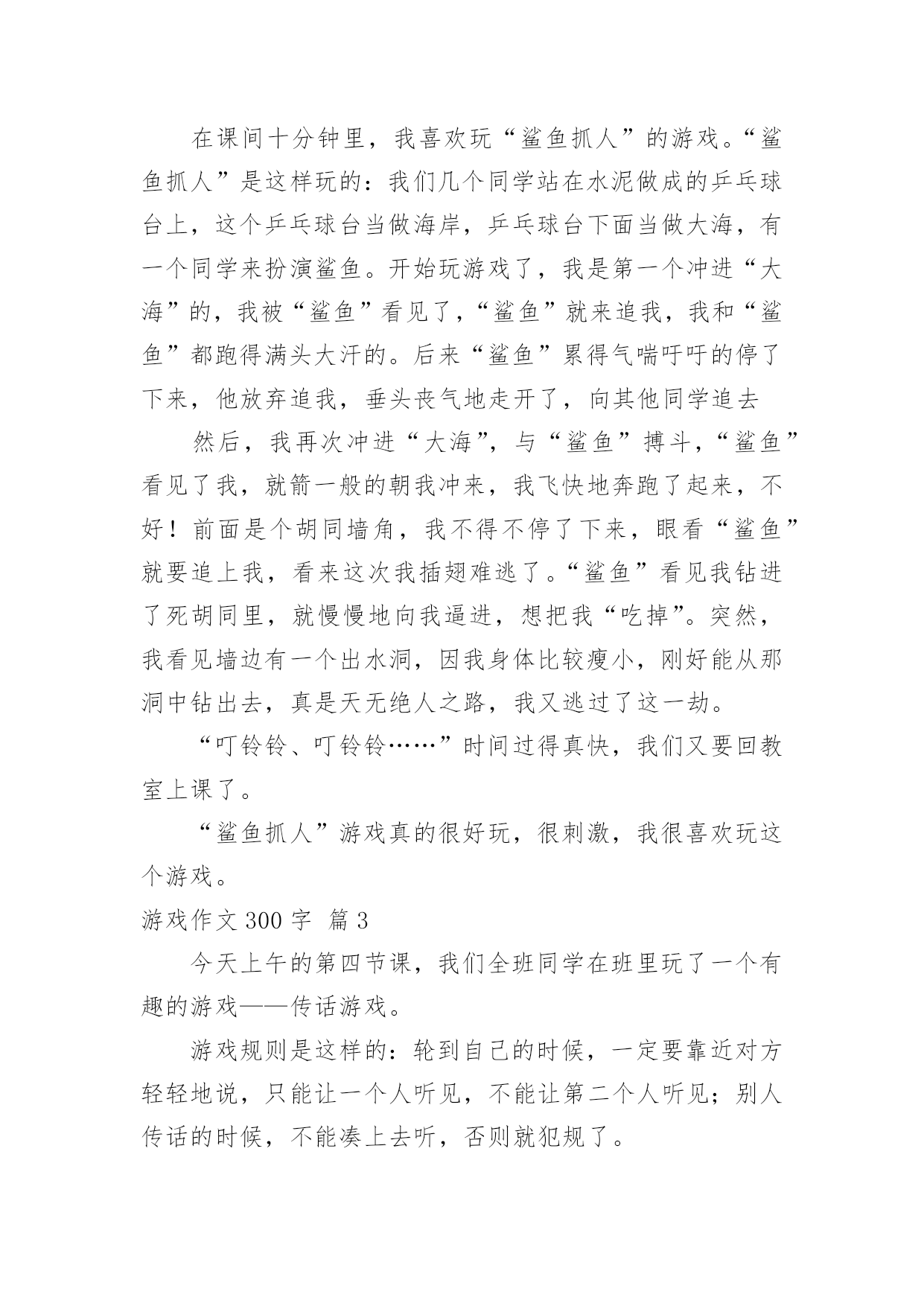 在课间十分钟里，我喜欢玩“鲨鱼抓人”的游戏。“鲨鱼抓人”是这样玩的：我们几个同学站在水泥做成的乒乓球台上，这个乒乓球台当做海岸，乒乓球台下面当做大海，有一个同学来扮演鲨鱼。开始玩游戏了，我是第一个冲进“大海”的，我被“鲨鱼”看见了，“鲨鱼”就来追我，我和“鲨鱼”都跑得满头大汗的。后来“鲨鱼”累得气喘吁吁的停了下来，他放弃追我，垂头丧气地走开了，向其他同学追去

然后，我再次冲进“大海”，与“鲨鱼”搏斗，“鲨鱼”看见了我，就箭一般的朝我冲来，我飞快地奔跑了起来，不好！前面是个胡同墙角，我不得不停了下来，眼看“鲨鱼”就要追上我，看来这次我插翅难逃了。“鲨鱼”看见我钻进了死胡同里，就慢慢地向我逼进，想把我“吃掉”。突然，我看见墙边有一个出水洞，因我身体比较瘦小，刚好能从那洞中钻出去，真是天无绝人之路，我又逃过了这一劫。

“叮铃铃、叮铃铃……”时间过得真快，我们又要回教室上课了。

“鲨鱼抓人”游戏真的很好玩，很刺激，我很喜欢玩这个游戏。

游戏作文 300 字 篇 3

今天上午的第四节课，我们全班同学在班里玩了一个有趣的游戏——传话游戏。

游戏规则是这样的：轮到自己的时候，一定要靠近对方轻轻地说，只能让一个人听见，不能让第二个人听见；别人传话的时候，不能凑上去听，否则就犯规了。